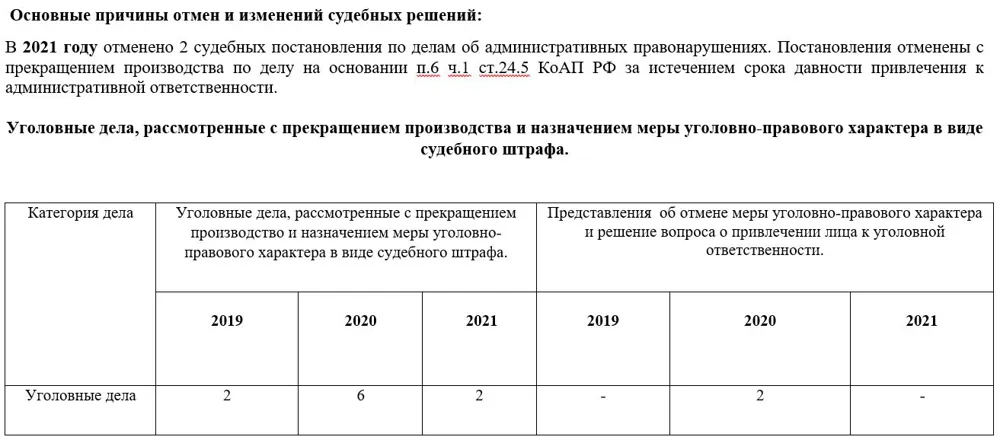 Основные причины отмен и изменений судебных решений:

В 2021 году отменено 2 судебных постановления по делам об административных правонарушениях. Постановления отменены с прекращением производства по делу на основании п.6 ч.1 ст.24.5 КоАП РФ за истечением срока давности привлечения к административной ответственности.

Уголовные дела, рассмотренные с прекращением производства и назначением меры уголовно-правового характера в виде судебного штрафа.

| Категория дела | Уголовные дела, рассмотренные с прекращением производство и назначением меры уголовно-правового характера в виде судебного штрафа. | | | Представления об отмене меры уголовно-правового характера и решение вопроса о привлечении лица к уголовной ответственности. | | |
|---|---|---|---|---|---|---|
| | 2019 | 2020 | 2021 | 2019 | 2020 | 2021 |
| Уголовные дела | 2 | 6 | 2 | - | 2 | - |